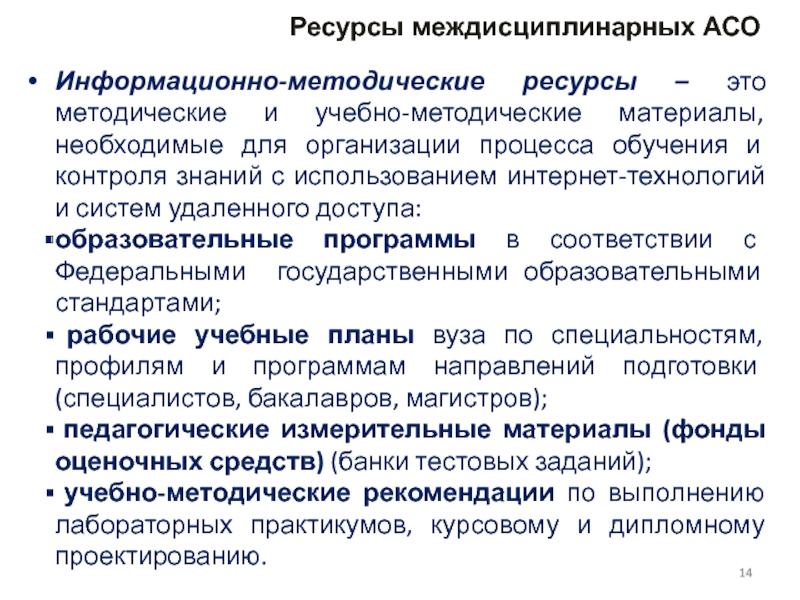 Ресурсы междисциплинарных АСО

• Информационно-методические ресурсы – это методические и учебно-методические материалы, необходимые для организации процесса обучения и контроля знаний с использованием интернет-технологий и систем удаленного доступа:

▪ образовательные программы в соответствии с Федеральными государственными образовательными стандартами;

▪ рабочие учебные планы вуза по специальностям, профилям и программам направлений подготовки (специалистов, бакалавров, магистров);

▪ педагогические измерительные материалы (фонды оценочных средств) (банки тестовых заданий);

▪ учебно-методические рекомендации по выполнению лабораторных практикумов, курсовому и дипломному проектированию.

14